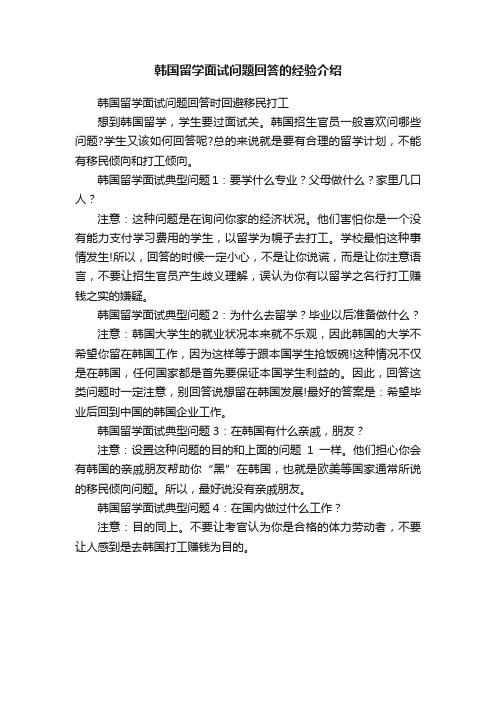 韩国留学面试问题回答的经验介绍

韩国留学面试问题回答时回避移民打工

想到韩国留学，学生要过面试关。韩国招生官员一般喜欢问哪些问题?学生又该如何回答呢?总的来说就是要有合理的留学计划，不能有移民倾向和打工倾向。

韩国留学面试典型问题1：要学什么专业？父母做什么？家里几口人？

注意：这种问题是在询问你家的经济状况。他们害怕你是一个没有能力支付学习费用的学生，以留学为幌子去打工。学校最怕这种事情发生!所以，回答的时候一定小心，不是让你说谎，而是让你注意语言，不要让招生官员产生歧义理解，误认为你有以留学之名行打工赚钱之实的嫌疑。

韩国留学面试典型问题2：为什么去留学？毕业以后准备做什么？

注意：韩国大学生的就业状况本来就不乐观，因此韩国的大学不希望你留在韩国工作，因为这样等于跟本国学生抢饭碗!这种情况不仅是在韩国，任何国家都是首先要保证本国学生利益的。因此，回答这类问题时一定注意，别回答说想留在韩国发展!最好的答案是：希望毕业后回到中国的韩国企业工作。

韩国留学面试典型问题3：在韩国有什么亲戚，朋友？

注意：设置这种问题的目的和上面的问题 1 一样。他们担心你会有韩国的亲戚朋友帮助你“黑”在韩国，也就是欧美等国家通常所说的移民倾向问题。所以，最好说没有亲戚朋友。

韩国留学面试典型问题4：在国内做过什么工作？

注意：目的同上。不要让考官认为你是合格的体力劳动者，不要让人感到是去韩国打工赚钱为目的。